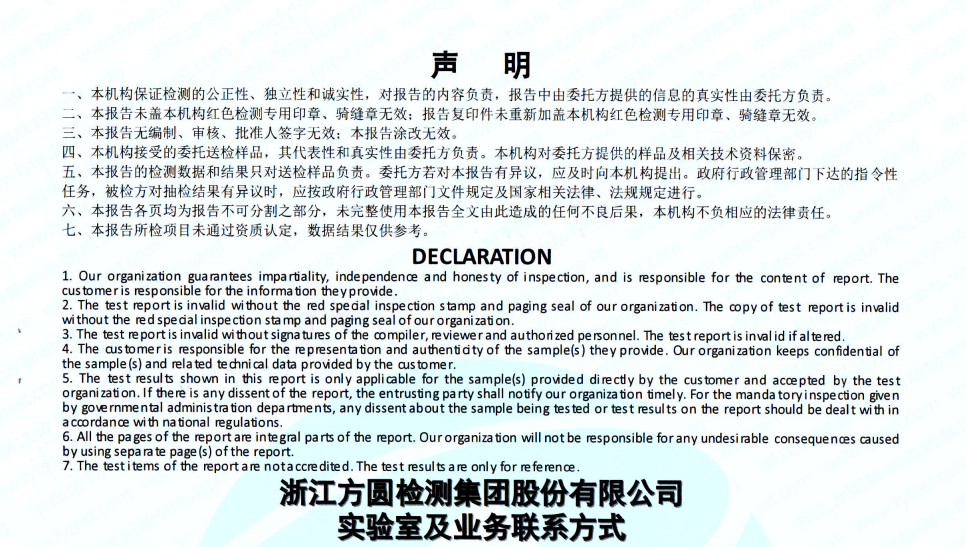 声 明

一、本机构保证检测的公正性、独立性和诚实性，对报告的内容负责，报告中由委托方提供的信息的真实性由委托方负责。
二、本报告未盖本机构红色检测专用印章、骑缝章无效；报告复印件未重新加盖本机构红色检测专用印章、骑缝章无效。
三、本报告无编制、审核、批准人签字无效；本报告涂改无效。
四、本机构接受的委托送检样品，其代表性和真实性由委托方负责。本机构对委托方提供的样品及相关技术资料保密。
五、本报告的检测数据和结果只对送检样品负责。委托方若对本报告有异议，应及时向本机构提出。政府行政管理部门下达的指令性任务，被检方对抽检结果有异议时，应按政府行政管理部门文件规定及国家相关法律、法规规定进行。
六、本报告各页均为报告不可分割之部分，未完整使用本报告全文由此造成的任何不良后果，本机构不负相应的法律责任。
七、本报告所检项目未通过资质认定，数据结果仅供参考。

DECLARATION

1. Our organization guarantees impartiality, independence and honesty of inspection, and is responsible for the content of report. The customer is responsible for the information they provide.
2. The test report is invalid without the red special inspection stamp and paging seal of our organization. The copy of test report is invalid without the red special inspection stamp and paging seal of our organization.
3. The test report is invalid without signatures of the compiler, reviewer and authorized personnel. The test report is invalid if altered.
4. The customer is responsible for the representation and authenticity of the sample(s) they provide. Our organization keeps confidential of the sample(s) and related technical data provided by the customer.
5. The test results shown in this report is only applicable for the sample(s) provided directly by the customer and accepted by the test organization. If there is any dissent of the report, the entrusting party shall notify our organization timely. For the mandatory inspection given by governmental administration departments, any dissent about the sample being tested or test results on the report should be dealt with in accordance with national regulations.
6. All the pages of the report are integral parts of the report. Our organization will not be responsible for any undesirable consequences caused by using separate page(s) of the report.
7. The test items of the report are not accredited. The test results are only for reference.

浙江方圆检测集团股份有限公司
实验室及业务联系方式